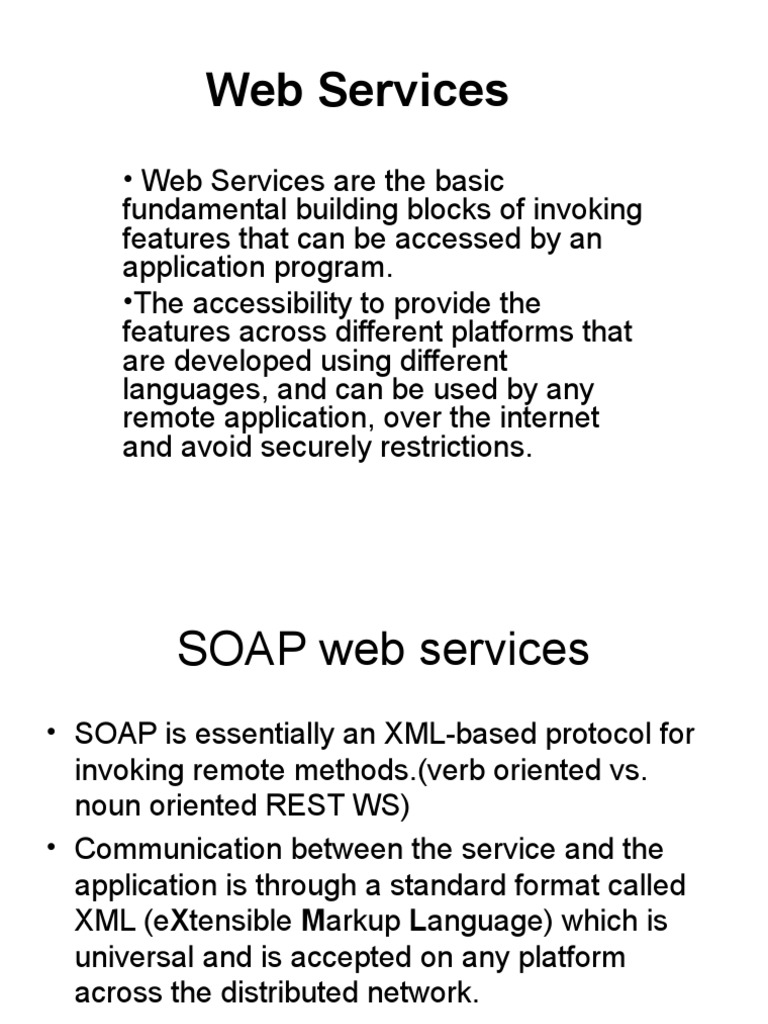 Web Services

• Web Services are the basic fundamental building blocks of invoking features that can be accessed by an application program.

•The accessibility to provide the features across different platforms that are developed using different languages, and can be used by any remote application, over the internet and avoid securely restrictions.

SOAP web services

• SOAP is essentially an XML-based protocol for invoking remote methods.(verb oriented vs. noun oriented REST WS)

• Communication between the service and the application is through a standard format called XML (eXtensible Markup Language) which is universal and is accepted on any platform across the distributed network.